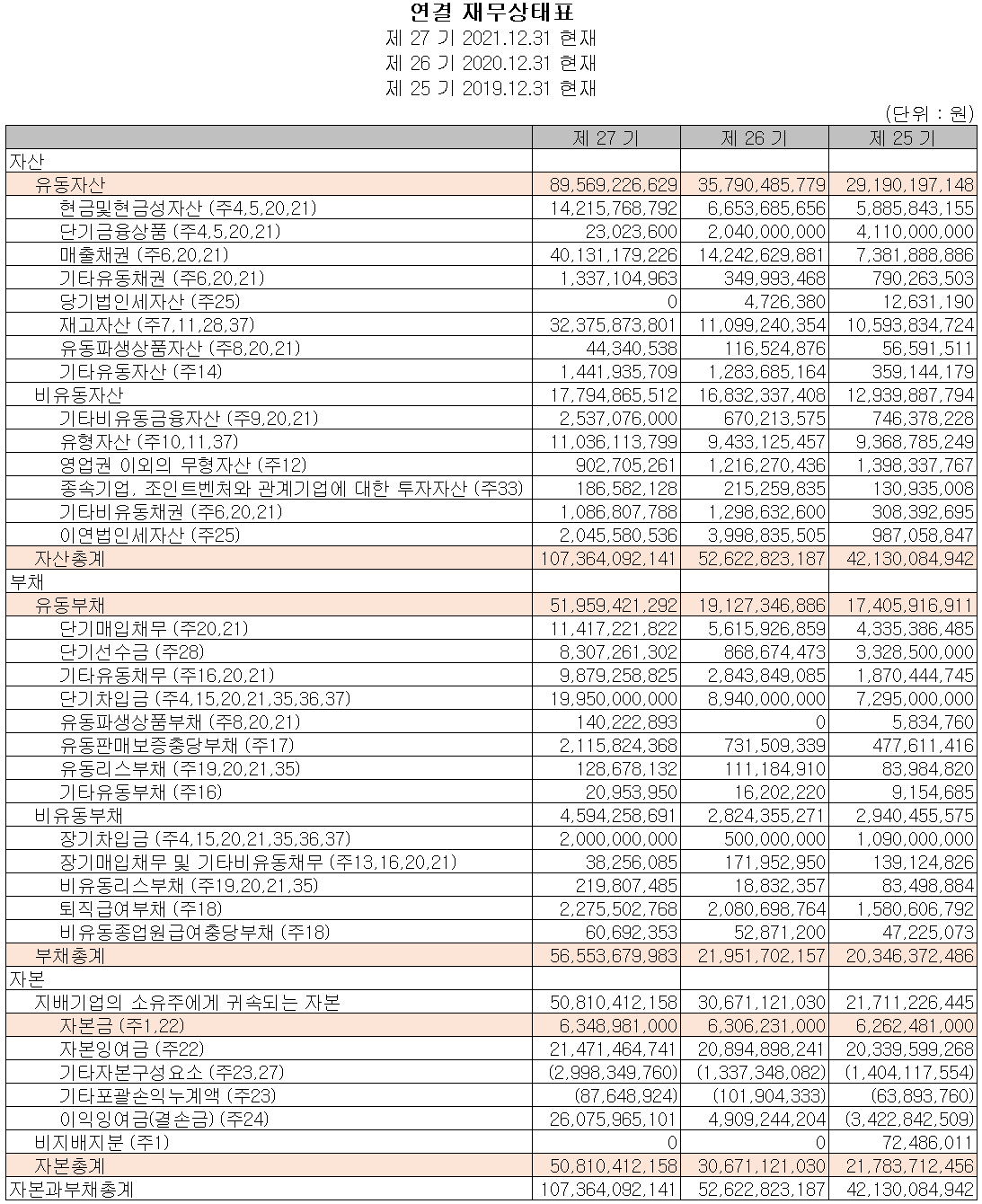 연결 재무상태표
제 27 기 2021.12.31 현재
제 26 기 2020.12.31 현재
제 25 기 2019.12.31 현재

(단위 : 원)

| | 제 27 기 | 제 26 기 | 제 25 기 |
|---|---|---|---|
| 자산 | | | |
| 유동자산 | 89,569,226,629 | 35,790,485,779 | 29,190,197,148 |
| 현금및현금성자산 (주4,5,20,21) | 14,215,768,792 | 6,653,685,656 | 5,885,843,155 |
| 단기금융상품 (주4,5,20,21) | 23,023,600 | 2,040,000,000 | 4,110,000,000 |
| 매출채권 (주6,20,21) | 40,131,179,226 | 14,242,629,881 | 7,381,888,886 |
| 기타유동채권 (주6,20,21) | 1,337,104,963 | 349,993,468 | 790,263,503 |
| 당기법인세자산 (주25) | 0 | 4,726,380 | 12,631,190 |
| 재고자산 (주7,11,28,37) | 32,375,873,801 | 11,099,240,354 | 10,593,834,724 |
| 유동파생상품자산 (주8,20,21) | 44,340,538 | 116,524,876 | 56,591,511 |
| 기타유동자산 (주14) | 1,441,935,709 | 1,283,685,164 | 359,144,179 |
| 비유동자산 | 17,794,865,512 | 16,832,337,408 | 12,939,887,794 |
| 기타비유동금융자산 (주9,20,21) | 2,537,076,000 | 670,213,575 | 746,378,228 |
| 유형자산 (주10,11,37) | 11,036,113,799 | 9,433,125,457 | 9,368,785,249 |
| 영업권 이외의 무형자산 (주12) | 902,705,261 | 1,216,270,436 | 1,398,337,767 |
| 종속기업, 조인트벤처와 관계기업에 대한 투자자산 (주33) | 186,582,128 | 215,259,835 | 130,935,008 |
| 기타비유동채권 (주6,20,21) | 1,086,807,788 | 1,298,632,600 | 308,392,695 |
| 이연법인세자산 (주25) | 2,045,580,536 | 3,998,835,505 | 987,058,847 |
| 자산총계 | 107,364,092,141 | 52,622,823,187 | 42,130,084,942 |
| 부채 | | | |
| 유동부채 | 51,959,421,292 | 19,127,346,886 | 17,405,916,911 |
| 단기매입채무 (주20,21) | 11,417,221,822 | 5,615,926,859 | 4,335,386,485 |
| 단기선수금 (주28) | 8,307,261,302 | 868,674,473 | 3,328,500,000 |
| 기타유동채무 (주16,20,21) | 9,879,258,825 | 2,843,849,085 | 1,870,444,745 |
| 단기차입금 (주4,15,20,21,35,36,37) | 19,950,000,000 | 8,940,000,000 | 7,295,000,000 |
| 유동파생상품부채 (주8,20,21) | 140,222,893 | 0 | 5,834,760 |
| 유동판매보증충당부채 (주17) | 2,115,824,368 | 731,509,339 | 477,611,416 |
| 유동리스부채 (주19,20,21,35) | 128,678,132 | 111,184,910 | 83,984,820 |
| 기타유동부채 (주16) | 20,953,950 | 16,202,220 | 9,154,685 |
| 비유동부채 | 4,594,258,691 | 2,824,355,271 | 2,940,455,575 |
| 장기차입금 (주4,15,20,21,35,36,37) | 2,000,000,000 | 500,000,000 | 1,090,000,000 |
| 장기매입채무 및 기타비유동채무 (주13,16,20,21) | 38,256,085 | 171,952,950 | 139,124,826 |
| 비유동리스부채 (주19,20,21,35) | 219,807,485 | 18,832,357 | 83,498,884 |
| 퇴직급여부채 (주18) | 2,275,502,768 | 2,080,698,764 | 1,580,606,792 |
| 비유동종업원급여충당부채 (주18) | 60,692,353 | 52,871,200 | 47,225,073 |
| 부채총계 | 56,553,679,983 | 21,951,702,157 | 20,346,372,486 |
| 자본 | | | |
| 지배기업의 소유주에게 귀속되는 자본 | 50,810,412,158 | 30,671,121,030 | 21,711,226,445 |
| 자본금 (주1,22) | 6,348,981,000 | 6,306,231,000 | 6,262,481,000 |
| 자본잉여금 (주22) | 21,471,464,741 | 20,894,898,241 | 20,339,599,268 |
| 기타자본구성요소 (주23,27) | (2,998,349,760) | (1,337,348,082) | (1,404,117,554) |
| 기타포괄손익누계액 (주23) | (87,648,924) | (101,904,333) | (63,893,760) |
| 이익잉여금(결손금) (주24) | 26,075,965,101 | 4,909,244,204 | (3,422,842,509) |
| 비지배지분 (주1) | 0 | 0 | 72,486,011 |
| 자본총계 | 50,810,412,158 | 30,671,121,030 | 21,783,712,456 |
| 자본과부채총계 | 107,364,092,141 | 52,622,823,187 | 42,130,084,942 |